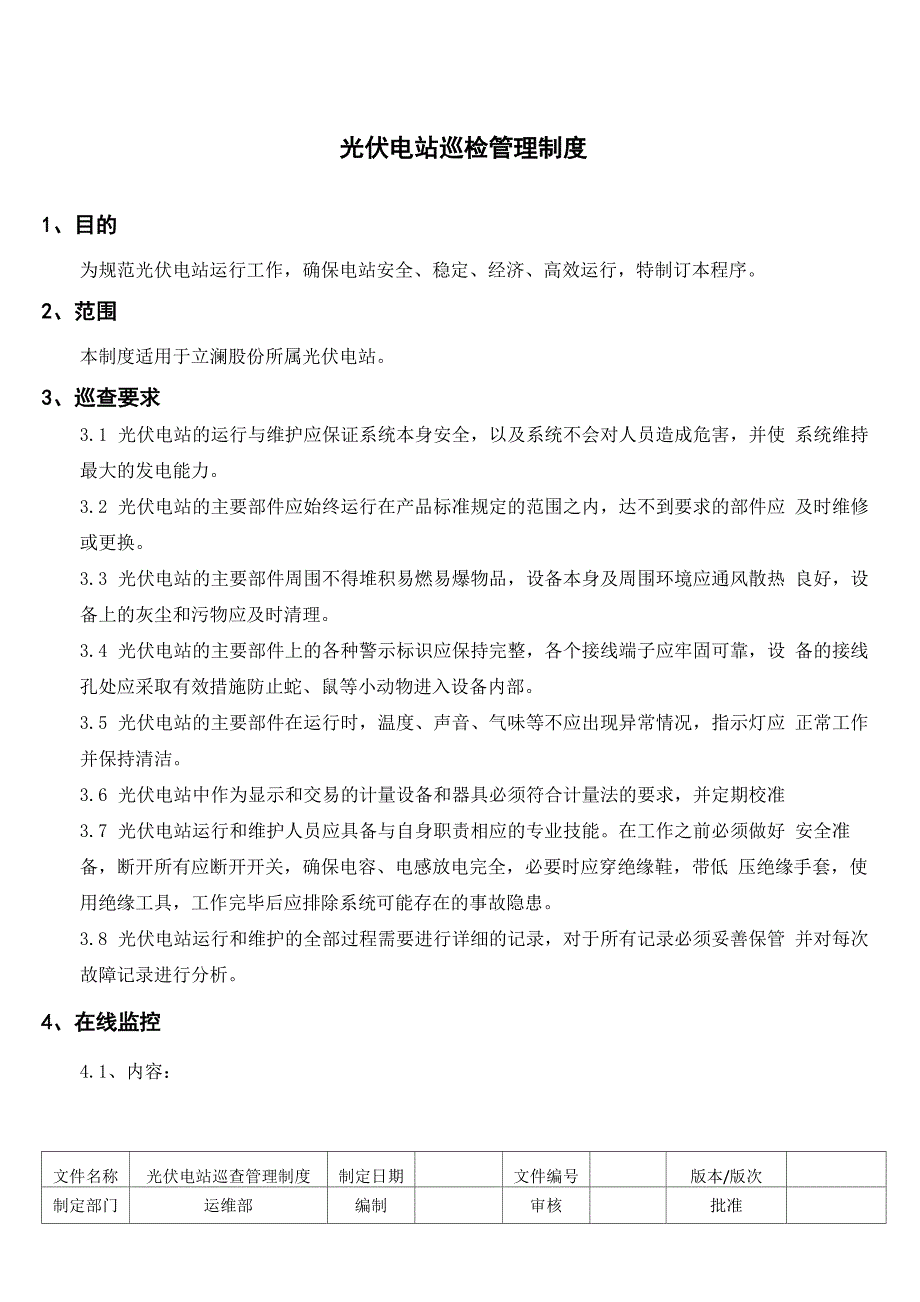 光伏电站巡检管理制度

1、目的

为规范光伏电站运行工作，确保电站安全、稳定、经济、高效运行，特制订本程序。

2、范围

本制度适用于立澜股份所属光伏电站。

3、巡查要求

3.1 光伏电站的运行与维护应保证系统本身安全，以及系统不会对人员造成危害，并使 系统维持最大的发电能力。

3.2 光伏电站的主要部件应始终运行在产品标准规定的范围之内，达不到要求的部件应 及时维修或更换。

3.3 光伏电站的主要部件周围不得堆积易燃易爆物品，设备本身及周围环境应通风散热 良好，设备上的灰尘和污物应及时清理。

3.4 光伏电站的主要部件上的各种警示标识应保持完整，各个接线端子应牢固可靠，设 备的接线孔处应采取有效措施防止蛇、鼠等小动物进入设备内部。

3.5 光伏电站的主要部件在运行时，温度、声音、气味等不应出现异常情况，指示灯应 正常工作并保持清洁。

3.6 光伏电站中作为显示和交易的计量设备和器具必须符合计量法的要求，并定期校准

3.7 光伏电站运行和维护人员应具备与自身职责相应的专业技能。在工作之前必须做好 安全准备，断开所有应断开开关，确保电容、电感放电完全，必要时应穿绝缘鞋，带低 压绝缘手套，使用绝缘工具，工作完毕后应排除系统可能存在的事故隐患。

3.8 光伏电站运行和维护的全部过程需要进行详细的记录，对于所有记录必须妥善保管 并对每次故障记录进行分析。

4、在线监控

4.1、内容：

| 文件名称 | 光伏电站巡查管理制度 | 制定日期 | | 文件编号 | | 版本/版次 | |
|---|---|---|---|---|---|---|---|
| 制定部门 | 运维部 | 编制 | | 审核 | | 批准 | |